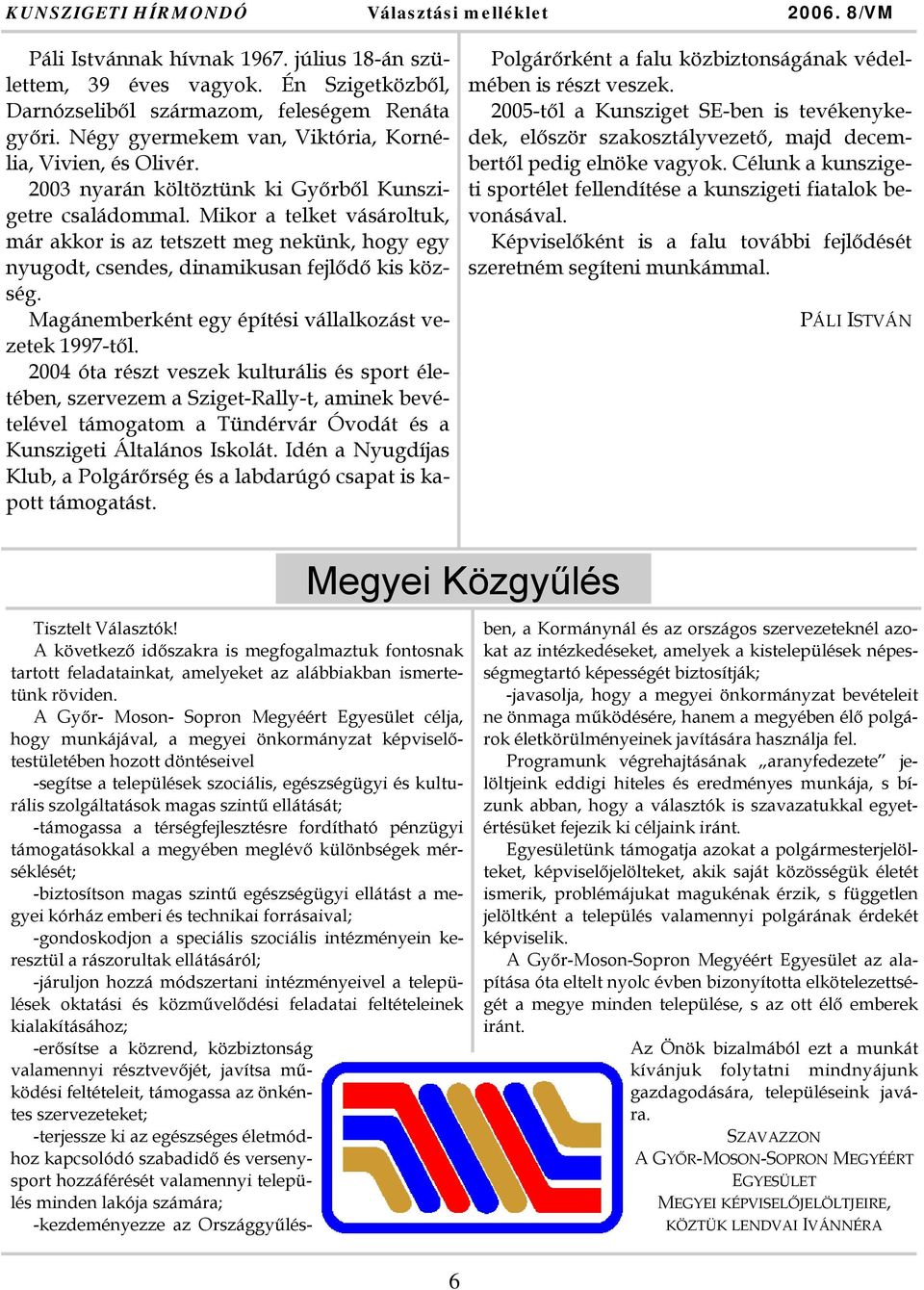 KUNSZIGETI HÍRMONDÓ Választási melléklet 2006. 8/VM

Páli Istvánnak hívnak 1967. július 18-án születtem, 39 éves vagyok. Én Szigetközből, Darnózseliből származom, feleségem Renáta győri. Négy gyermekem van, Viktória, Kornélia, Vivien, és Olivér.

2003 nyarán költöztünk ki Győrből Kunszigetre családommal. Mikor a telket vásároltuk, már akkor is az tetszett meg nekünk, hogy egy nyugodt, csendes, dinamikusan fejlődő kis község.

Magánemberként egy építési vállalkozást vezetek 1997-től.

2004 óta részt veszek kulturális és sport életében, szervezem a Sziget-Rally-t, aminek bevételével támogatom a Tündérvár Óvodát és a Kunszigeti Általános Iskolát. Idén a Nyugdíjas Klub, a Polgárőrség és a labdarúgó csapat is kapott támogatást.

Polgárőrként a falu közbiztonságának védelmében is részt veszek.

2005-től a Kunsziget SE-ben is tevékenykedek, először szakosztályvezető, majd decembertől pedig elnöke vagyok. Célunk a kunszigeti sportélet fellendítése a kunszigeti fiatalok bevonásával.

Képviselőként is a falu további fejlődését szeretném segíteni munkámmal.

PÁLI ISTVÁN

Megyei Közgyűlés

Tisztelt Választók!

A következő időszakra is megfogalmaztuk fontosnak tartott feladatainkat, amelyeket az alábbiakban ismertetünk röviden.

A Győr- Moson- Sopron Megyéért Egyesület célja, hogy munkájával, a megyei önkormányzat képviselőtestületében hozott döntéseivel

-segítse a települések szociális, egészségügyi és kulturális szolgáltatások magas szintű ellátását;

-támogassa a térségfejlesztésre fordítható pénzügyi támogatásokkal a megyében meglévő különbségek mérséklését;

-biztosítson magas szintű egészségügyi ellátást a megyei kórház emberi és technikai forrásaival;

-gondoskodjon a speciális szociális intézményein keresztül a rászorultak ellátásáról;

-járuljon hozzá módszertani intézményeivel a települések oktatási és közművelődési feladatai feltételeinek kialakításához;

-erősítse a közrend, közbiztonság valamennyi résztvevőjét, javítsa működési feltételeit, támogassa az önkéntes szervezeteket;

-terjessze ki az egészséges életmódhoz kapcsolódó szabadidő és versenysport hozzáférését valamennyi település minden lakója számára;

-kezdeményezze az Országgyűlésben, a Kormánynál és az országos szervezeteknél azokat az intézkedéseket, amelyek a kistelepülések népességmegtartó képességét biztosítják;

-javasolja, hogy a megyei önkormányzat bevételeit ne önmaga működésére, hanem a megyében élő polgárok életkörülményeinek javítására használja fel.

Programunk végrehajtásának „aranyfedezete" jelöltjeink eddigi hiteles és eredményes munkája, s bízunk abban, hogy a választók is szavazatukkal egyetértésüket fejezik ki céljaink iránt.

Egyesületünk támogatja azokat a polgármesterjelölteket, képviselőjelölteket, akik saját közösségük életét ismerik, problémájukat magukénak érzik, s független jelöltként a település valamennyi polgárának érdekét képviselik.

A Győr-Moson-Sopron Megyéért Egyesület az alapítása óta eltelt nyolc évben bizonyította elkötelezettségét a megye minden települése, s az ott élő emberek iránt.

Az Önök bizalmából ezt a munkát kívánjuk folytatni mindnyájunk gazdagodására, településeink javára.

SZAVAZZON
A GYŐR-MOSON-SOPRON MEGYÉÉRT EGYESÜLET
MEGYEI KÉPVISELŐJELÖLTJEIRE, KÖZTÜK LENDVAI IVÁNNÉRA

6